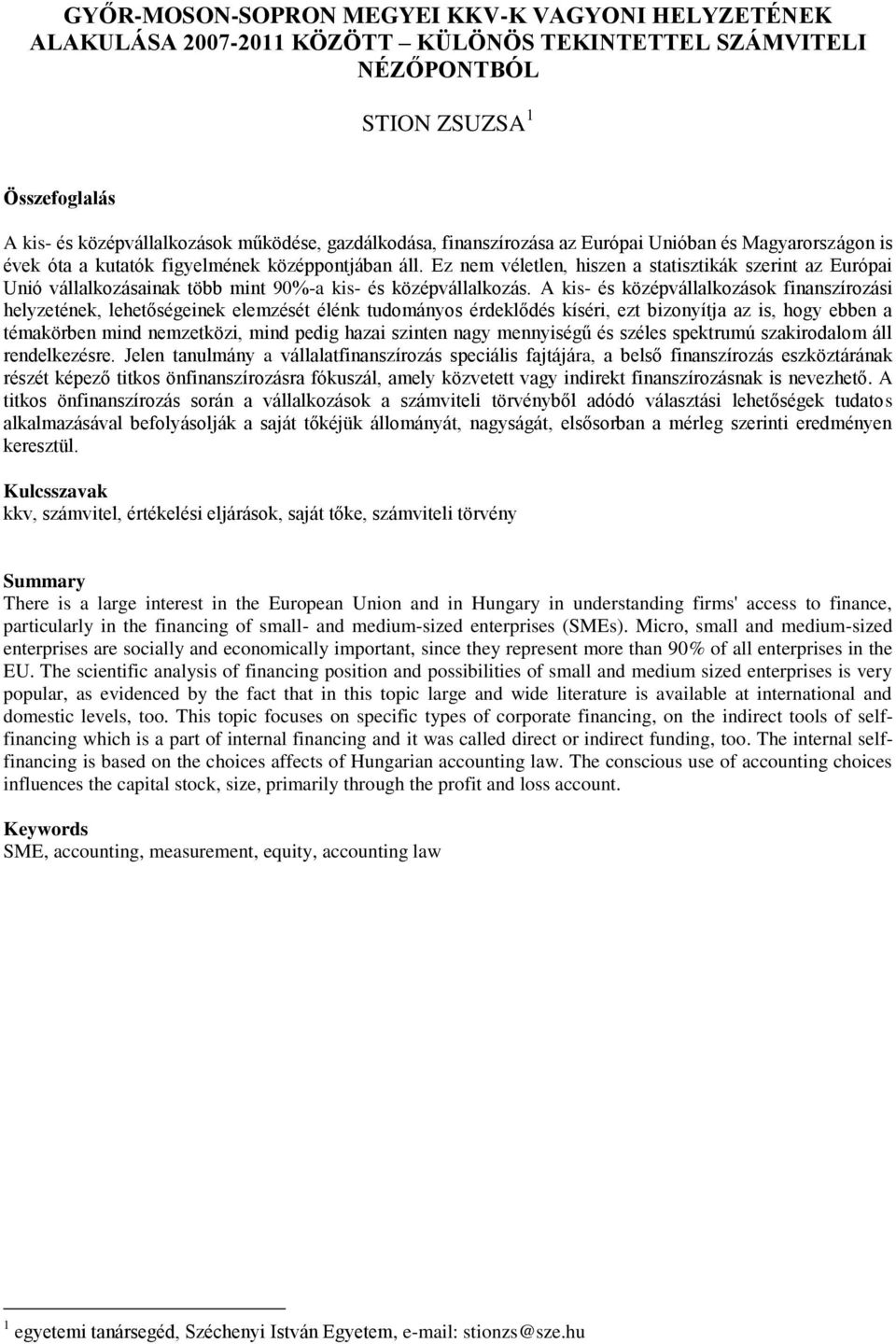 GYŐR-MOSON-SOPRON MEGYEI KKV-K VAGYONI HELYZETÉNEK ALAKULÁSA 2007-2011 KÖZÖTT – KÜLÖNÖS TEKINTETTEL SZÁMVITELI NÉZŐPONTBÓL

STION ZSUZSA $^1$

Összefoglalás

A kis- és középvállalkozások működése, gazdálkodása, finanszírozása az Európai Unióban és Magyarországon is évek óta a kutatók figyelmének középpontjában áll. Ez nem véletlen, hiszen a statisztikák szerint az Európai Unió vállalkozásainak több mint 90%-a kis- és középvállalkozás. A kis- és középvállalkozások finanszírozási helyzetének, lehetőségeinek elemzését élénk tudományos érdeklődés kíséri, ezt bizonyítja az is, hogy ebben a témakörben mind nemzetközi, mind pedig hazai szinten nagy mennyiségű és széles spektrumú szakirodalom áll rendelkezésre. Jelen tanulmány a vállalatfinanszírozás speciális fajtájára, a belső finanszírozás eszköztárának részét képező titkos önfinanszírozásra fókuszál, amely közvetett vagy indirekt finanszírozásnak is nevezhető. A titkos önfinanszírozás során a vállalkozások a számviteli törvényből adódó választási lehetőségek tudatos alkalmazásával befolyásolják a saját tőkéjük állományát, nagyságát, elsősorban a mérleg szerinti eredményen keresztül.

Kulcsszavak
kkv, számvitel, értékelési eljárások, saját tőke, számviteli törvény

Summary
There is a large interest in the European Union and in Hungary in understanding firms' access to finance, particularly in the financing of small- and medium-sized enterprises (SMEs). Micro, small and medium-sized enterprises are socially and economically important, since they represent more than 90% of all enterprises in the EU. The scientific analysis of financing position and possibilities of small and medium sized enterprises is very popular, as evidenced by the fact that in this topic large and wide literature is available at international and domestic levels, too. This topic focuses on specific types of corporate financing, on the indirect tools of self-financing which is a part of internal financing and it was called direct or indirect funding, too. The internal self-financing is based on the choices affects of Hungarian accounting law. The conscious use of accounting choices influences the capital stock, size, primarily through the profit and loss account.

Keywords
SME, accounting, measurement, equity, accounting law

$^1$ egyetemi tanársegéd, Széchenyi István Egyetem, e-mail: stionzs@sze.hu